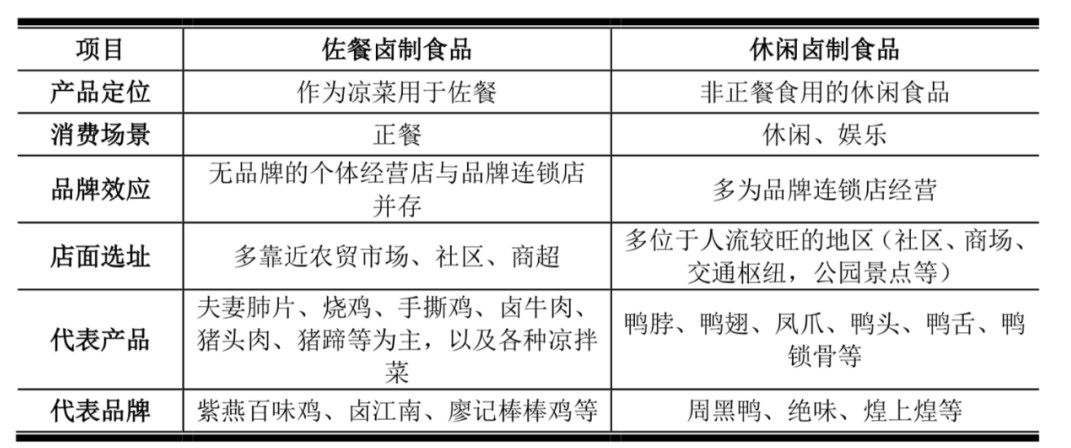 | 项目 | 佐餐卤制食品 | 休闲卤制食品 |
|---|---|---|
| 产品定位 | 作为凉菜用于佐餐 | 非正餐食用的休闲食品 |
| 消费场景 | 正餐 | 休闲、娱乐 |
| 品牌效应 | 无品牌的个体经营店与品牌连锁店并存 | 多为品牌连锁店经营 |
| 店面选址 | 多靠近农贸市场、社区、商超 | 多位于人流较旺的地区（社区、商场、交通枢纽，公园景点等） |
| 代表产品 | 夫妻肺片、烧鸡、手撕鸡、卤牛肉、猪头肉、猪蹄等为主，以及各种凉拌菜 | 鸭脖、鸭翅、凤爪、鸭头、鸭舌、鸭锁骨等 |
| 代表品牌 | 紫燕百味鸡、卤江南、廖记棒棒鸡等 | 周黑鸭、绝味、煌上煌等 |